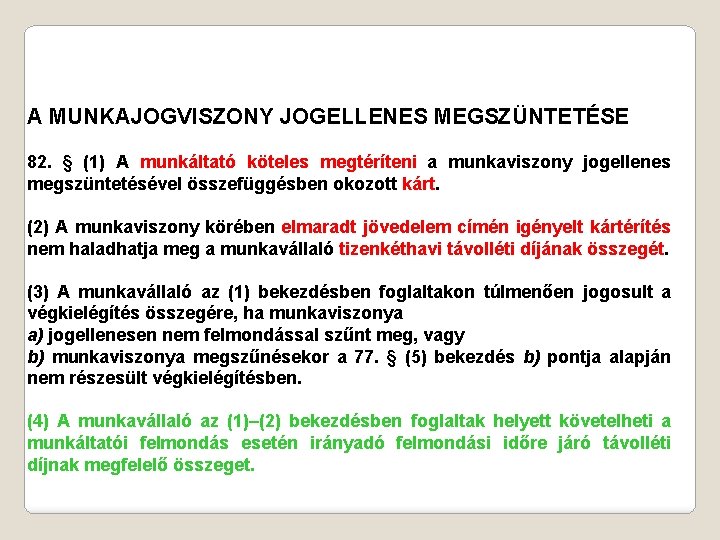 A MUNKAJOGVISZONY JOGELLENES MEGSZÜNTETÉSE

82. § (1) A munkáltató köteles megtéríteni a munkaviszony jogellenes megszüntetésével összefüggésben okozott kárt.

(2) A munkaviszony körében elmaradt jövedelem címén igényelt kártérítés nem haladhatja meg a munkavállaló tizenkéthavi távolléti díjának összegét.

(3) A munkavállaló az (1) bekezdésben foglaltakon túlmenően jogosult a végkielégítés összegére, ha munkaviszonya
a) jogellenesen nem felmondással szűnt meg, vagy
b) munkaviszonya megszűnésekor a 77. § (5) bekezdés b) pontja alapján nem részesült végkielégítésben.

(4) A munkavállaló az (1)–(2) bekezdésben foglaltak helyett követelheti a munkáltatói felmondás esetén irányadó felmondási időre járó távolléti díjnak megfelelő összeget.